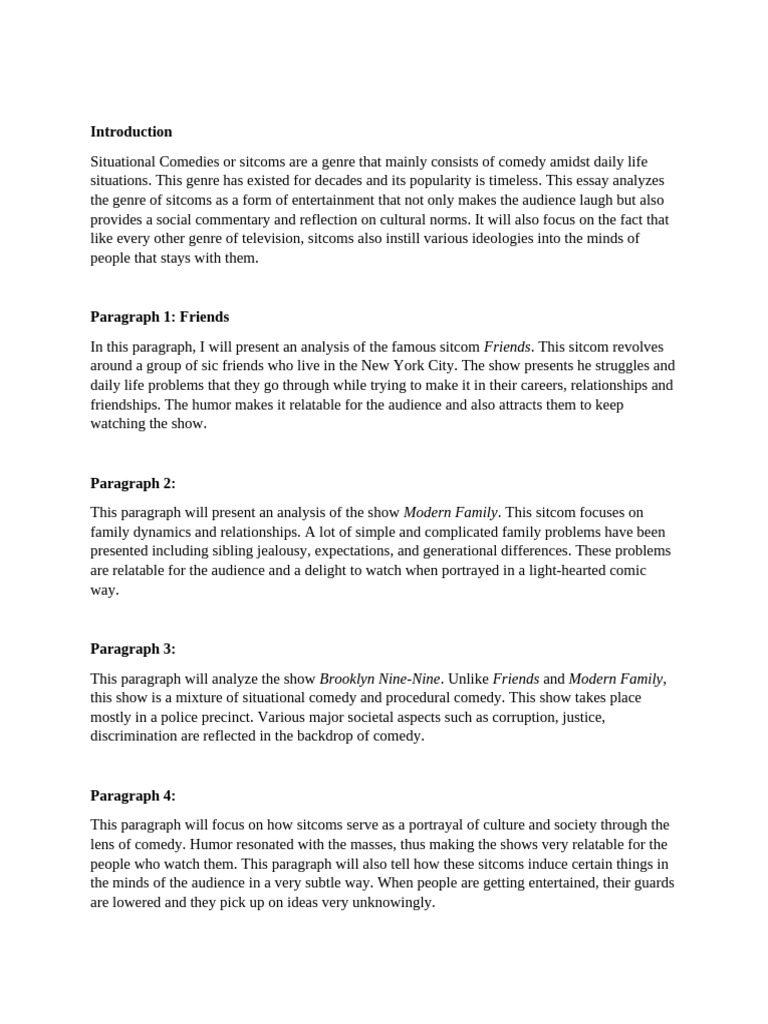 Introduction

Situational Comedies or sitcoms are a genre that mainly consists of comedy amidst daily life situations. This genre has existed for decades and its popularity is timeless. This essay analyzes the genre of sitcoms as a form of entertainment that not only makes the audience laugh but also provides a social commentary and reflection on cultural norms. It will also focus on the fact that like every other genre of television, sitcoms also instill various ideologies into the minds of people that stays with them.

Paragraph 1: Friends

In this paragraph, I will present an analysis of the famous sitcom Friends. This sitcom revolves around a group of sic friends who live in the New York City. The show presents he struggles and daily life problems that they go through while trying to make it in their careers, relationships and friendships. The humor makes it relatable for the audience and also attracts them to keep watching the show.

Paragraph 2:

This paragraph will present an analysis of the show Modern Family. This sitcom focuses on family dynamics and relationships. A lot of simple and complicated family problems have been presented including sibling jealousy, expectations, and generational differences. These problems are relatable for the audience and a delight to watch when portrayed in a light-hearted comic way.

Paragraph 3:

This paragraph will analyze the show Brooklyn Nine-Nine. Unlike Friends and Modern Family, this show is a mixture of situational comedy and procedural comedy. This show takes place mostly in a police precinct. Various major societal aspects such as corruption, justice, discrimination are reflected in the backdrop of comedy.

Paragraph 4:

This paragraph will focus on how sitcoms serve as a portrayal of culture and society through the lens of comedy. Humor resonated with the masses, thus making the shows very relatable for the people who watch them. This paragraph will also tell how these sitcoms induce certain things in the minds of the audience in a very subtle way. When people are getting entertained, their guards are lowered and they pick up on ideas very unknowingly.